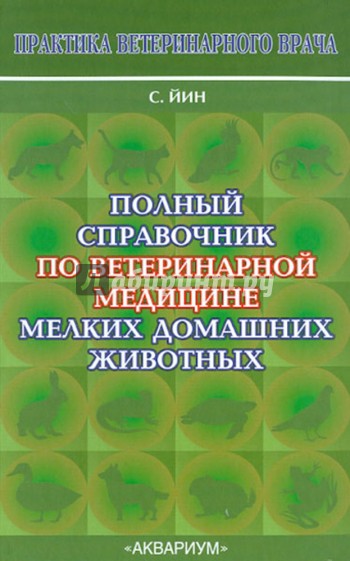 ПРАКТИКА ВЕТЕРИНАРНОГО ВРАЧА

С. ЙИН

ПОЛНЫЙ СПРАВОЧНИК ПО ВЕТЕРИНАРНОЙ МЕДИЦИНЕ МЕЛКИХ ДОМАШНИХ ЖИВОТНЫХ

Лабиринт.ру

«АКВАРИУМ»